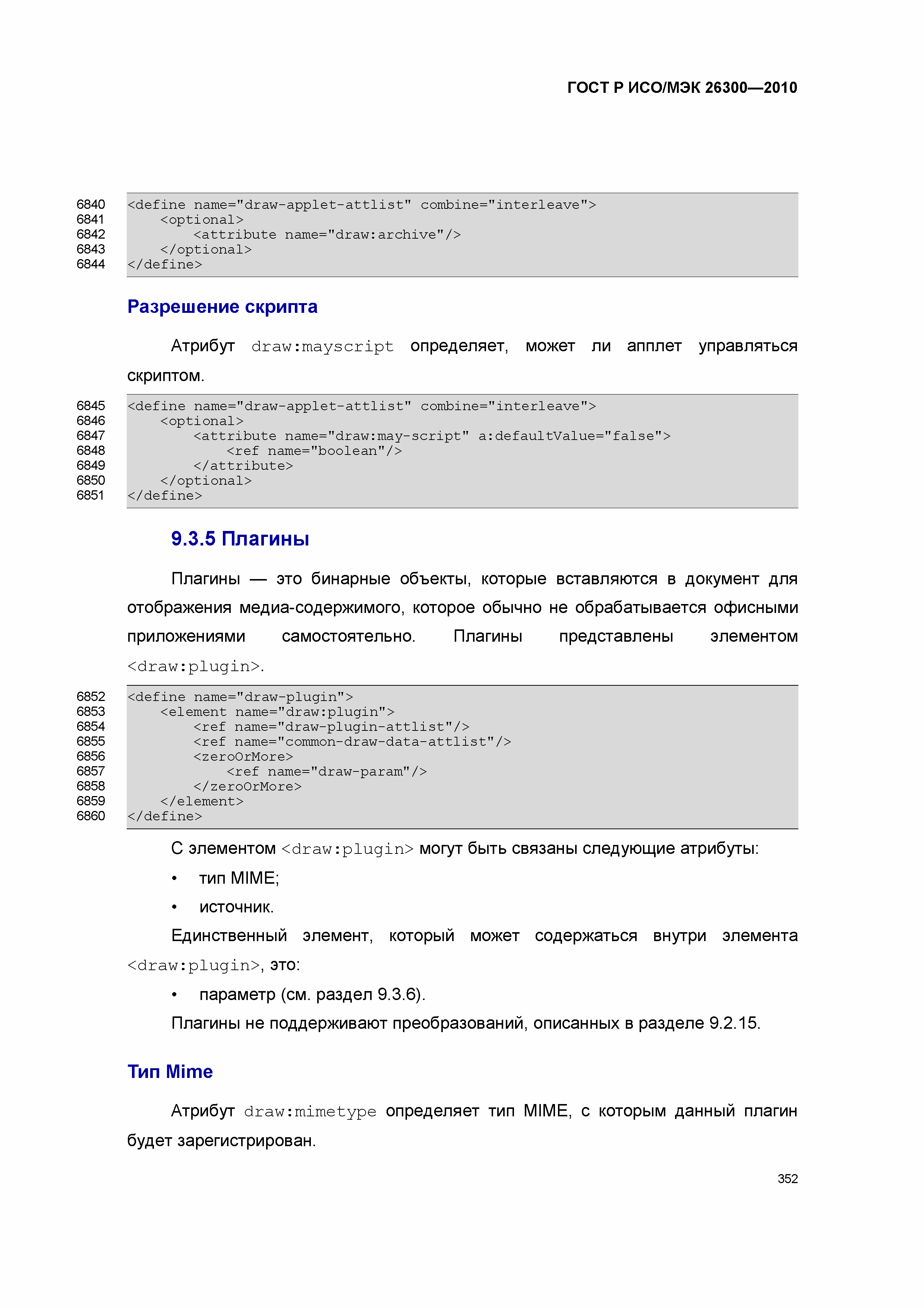 ГОСТ Р ИСО/МЭК 26300—2010

6840 <define name="draw-applet-attlist" combine="interleave">
6841     <optional>
6842         <attribute name="draw:archive"/>
6843     </optional>
6844 </define>

Разрешение скрипта

Атрибут draw:mayscript определяет, может ли апплет управляться скриптом.

6845 <define name="draw-applet-attlist" combine="interleave">
6846     <optional>
6847         <attribute name="draw:may-script" a:defaultValue="false">
6848             <ref name="boolean"/>
6849         </attribute>
6850     </optional>
6851 </define>

9.3.5 Плагины

Плагины — это бинарные объекты, которые вставляются в документ для отображения медиа-содержимого, которое обычно не обрабатывается офисными приложениями самостоятельно. Плагины представлены элементом <draw:plugin>.

6852 <define name="draw-plugin">
6853     <element name="draw:plugin">
6854         <ref name="draw-plugin-attlist"/>
6855         <ref name="common-draw-data-attlist"/>
6856         <zeroOrMore>
6857             <ref name="draw-param"/>
6858         </zeroOrMore>
6859     </element>
6860 </define>

С элементом <draw:plugin> могут быть связаны следующие атрибуты:

• тип MIME;

• источник.

Единственный элемент, который может содержаться внутри элемента <draw:plugin>, это:

• параметр (см. раздел 9.3.6).

Плагины не поддерживают преобразований, описанных в разделе 9.2.15.

Тип Mime

Атрибут draw:mimetype определяет тип MIME, с которым данный плагин будет зарегистрирован.

352